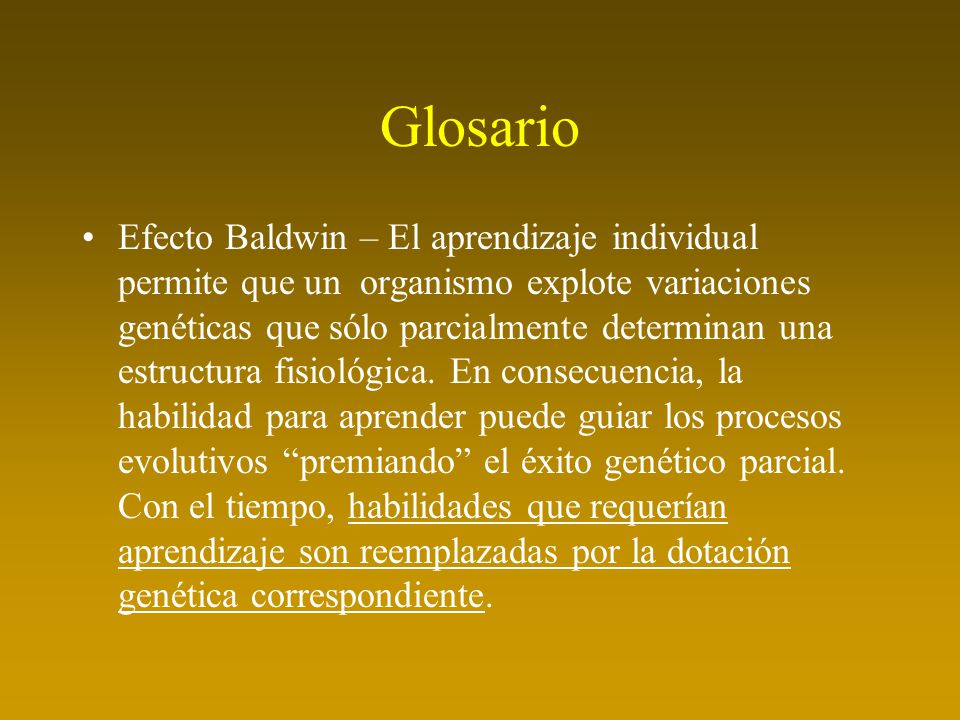 Glosario

• Efecto Baldwin – El aprendizaje individual permite que un organismo explote variaciones genéticas que sólo parcialmente determinan una estructura fisiológica. En consecuencia, la habilidad para aprender puede guiar los procesos evolutivos “premiando” el éxito genético parcial. Con el tiempo, habilidades que requerían aprendizaje son reemplazadas por la dotación genética correspondiente.